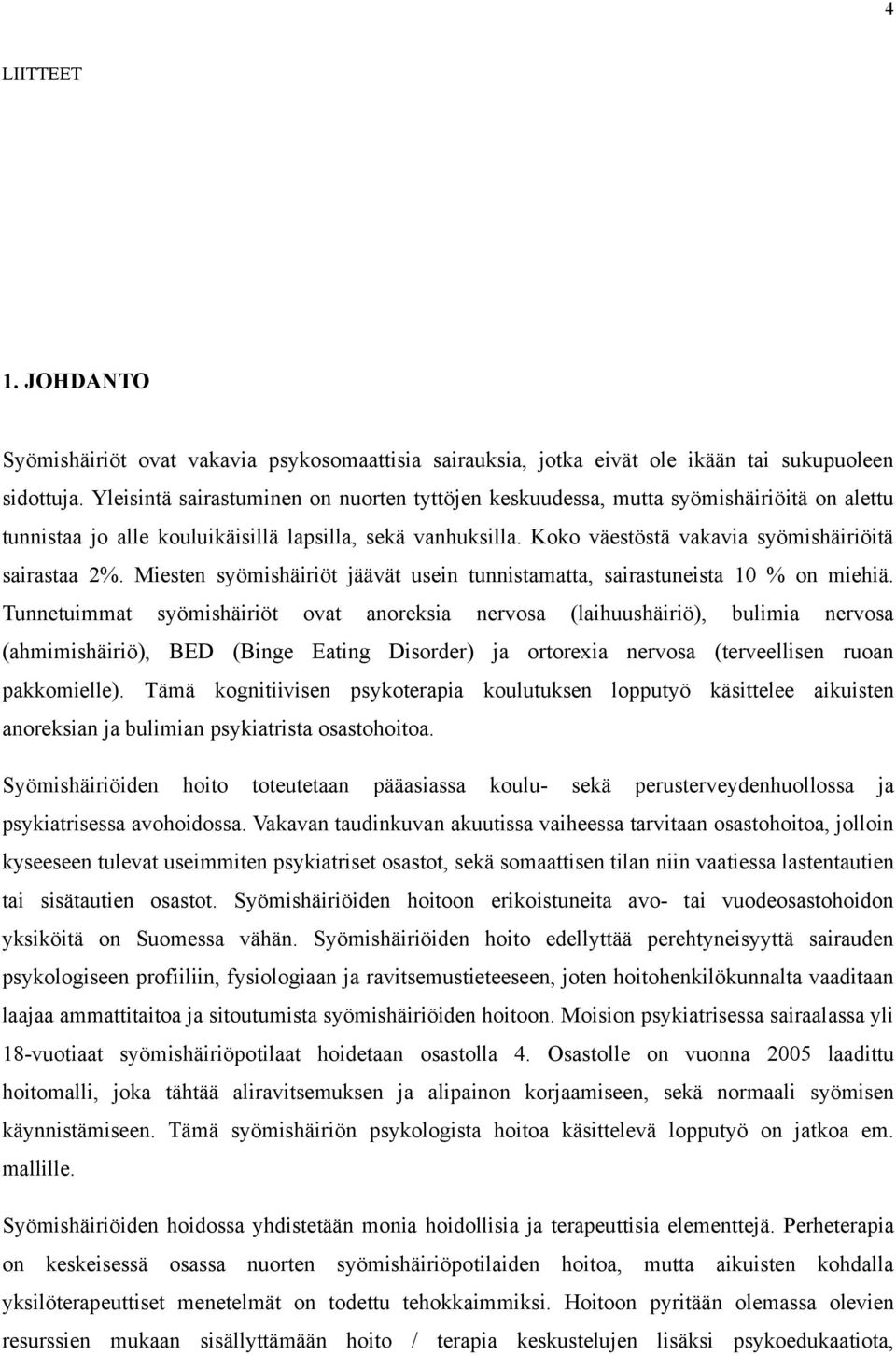 4

LIITTEET

1. JOHDANTO

Syömishäiriöt ovat vakavia psykosomaattisia sairauksia, jotka eivät ole ikään tai sukupuoleen sidottuja. Yleisintä sairastuminen on nuorten tyttöjen keskuudessa, mutta syömishäiriöitä on alettu tunnistaa jo alle kouluikäisillä lapsilla, sekä vanhuksilla. Koko väestöstä vakavia syömishäiriöitä sairastaa 2%. Miesten syömishäiriöt jäävät usein tunnistamatta, sairastuneista 10 % on miehiä. Tunnetuimmat syömishäiriöt ovat anoreksia nervosa (laihuushäiriö), bulimia nervosa (ahmimishäiriö), BED (Binge Eating Disorder) ja ortorexia nervosa (terveellisen ruoan pakkomielle). Tämä kognitiivisen psykoterapia koulutuksen lopputyö käsittelee aikuisten anoreksian ja bulimian psykiatrista osastohoitoa.

Syömishäiriöiden hoito toteutetaan pääasiassa koulu- sekä perusterveydenhuollossa ja psykiatrisessa avohoidossa. Vakavan taudinkuvan akuutissa vaiheessa tarvitaan osastohoitoa, jolloin kyseeseen tulevat useimmiten psykiatriset osastot, sekä somaattisen tilan niin vaatiessa lastentautien tai sisätautien osastot. Syömishäiriöiden hoitoon erikoistuneita avo- tai vuodeosastohoidon yksiköitä on Suomessa vähän. Syömishäiriöiden hoito edellyttää perehtyneisyyttä sairauden psykologiseen profiiliin, fysiologiaan ja ravitsemustieteeseen, joten hoitohenkilökunnalta vaaditaan laajaa ammattitaitoa ja sitoutumista syömishäiriöiden hoitoon. Moision psykiatrisessa sairaalassa yli 18-vuotiaat syömishäiriöpotilaat hoidetaan osastolla 4. Osastolle on vuonna 2005 laadittu hoitomalli, joka tähtää aliravitsemuksen ja alipainon korjaamiseen, sekä normaali syömisen käynnistämiseen. Tämä syömishäiriön psykologista hoitoa käsittelevä lopputyö on jatkoa em. mallille.

Syömishäiriöiden hoidossa yhdistetään monia hoidollisia ja terapeuttisia elementtejä. Perheterapia on keskeisessä osassa nuorten syömishäiriöpotilaiden hoitoa, mutta aikuisten kohdalla yksilöterapeuttiset menetelmät on todettu tehokkaimmiksi. Hoitoon pyritään olemassa olevien resurssien mukaan sisällyttämään hoito / terapia keskustelujen lisäksi psykoedukaatiota,